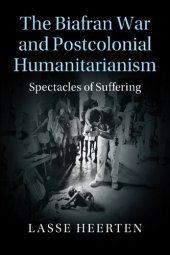 The Biafran War and Postcolonial Humanitarianism

Spectacles of Suffering

LASSE HEERTEN